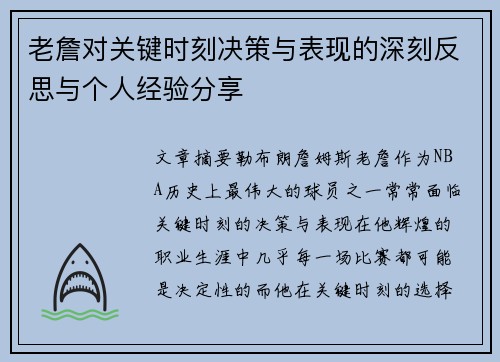 老詹对关键时刻决策与表现的深刻反思与个人经验分享

文章摘要勒布朗詹姆斯老詹作为NBA历史上最伟大的球员之一常常面临关键时刻的决策与表现在他辉煌的职业生涯中几乎每一场比赛都可能是决定性的而他在关键时刻的选择